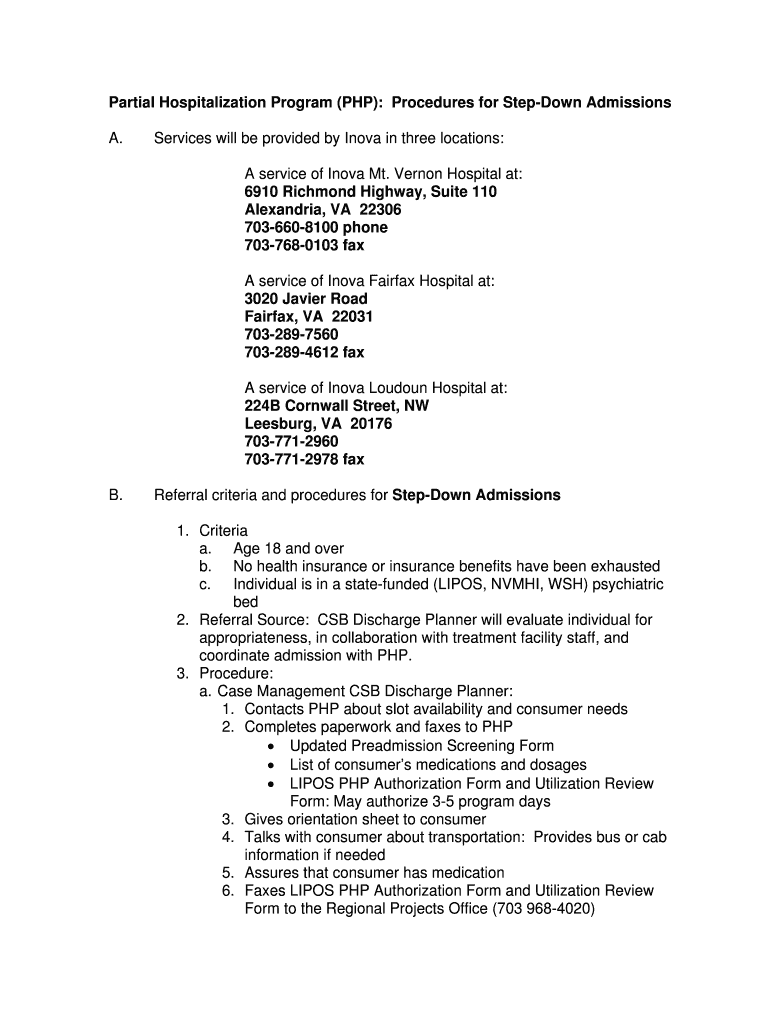 Partial Hospitalization Program (PHP): Procedures for Step-Down Admissions

A. Services will be provided by Inova in three locations:

A service of Inova Mt. Vernon Hospital at:
6910 Richmond Highway, Suite 110
Alexandria, VA 22306
703-660-8100 phone
703-768-0103 fax

A service of Inova Fairfax Hospital at:
3020 Javier Road
Fairfax, VA 22031
703-289-7560
703-289-4612 fax

A service of Inova Loudoun Hospital at:
224B Cornwall Street, NW
Leesburg, VA 20176
703-771-2960
703-771-2978 fax

B. Referral criteria and procedures for Step-Down Admissions

1. Criteria
a. Age 18 and over
b. No health insurance or insurance benefits have been exhausted
c. Individual is in a state-funded (LIPOS, NVMHI, WSH) psychiatric bed
2. Referral Source: CSB Discharge Planner will evaluate individual for appropriateness, in collaboration with treatment facility staff, and coordinate admission with PHP.
3. Procedure:
a. Case Management CSB Discharge Planner:
1. Contacts PHP about slot availability and consumer needs
2. Completes paperwork and faxes to PHP
• Updated Preadmission Screening Form
• List of consumer's medications and dosages
• LIPOS PHP Authorization Form and Utilization Review Form: May authorize 3-5 program days
3. Gives orientation sheet to consumer
4. Talks with consumer about transportation: Provides bus or cab information if needed
5. Assures that consumer has medication
6. Faxes LIPOS PHP Authorization Form and Utilization Review Form to the Regional Projects Office (703 968-4020)